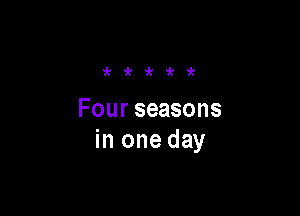 * * * * *

Four seasons
in one day